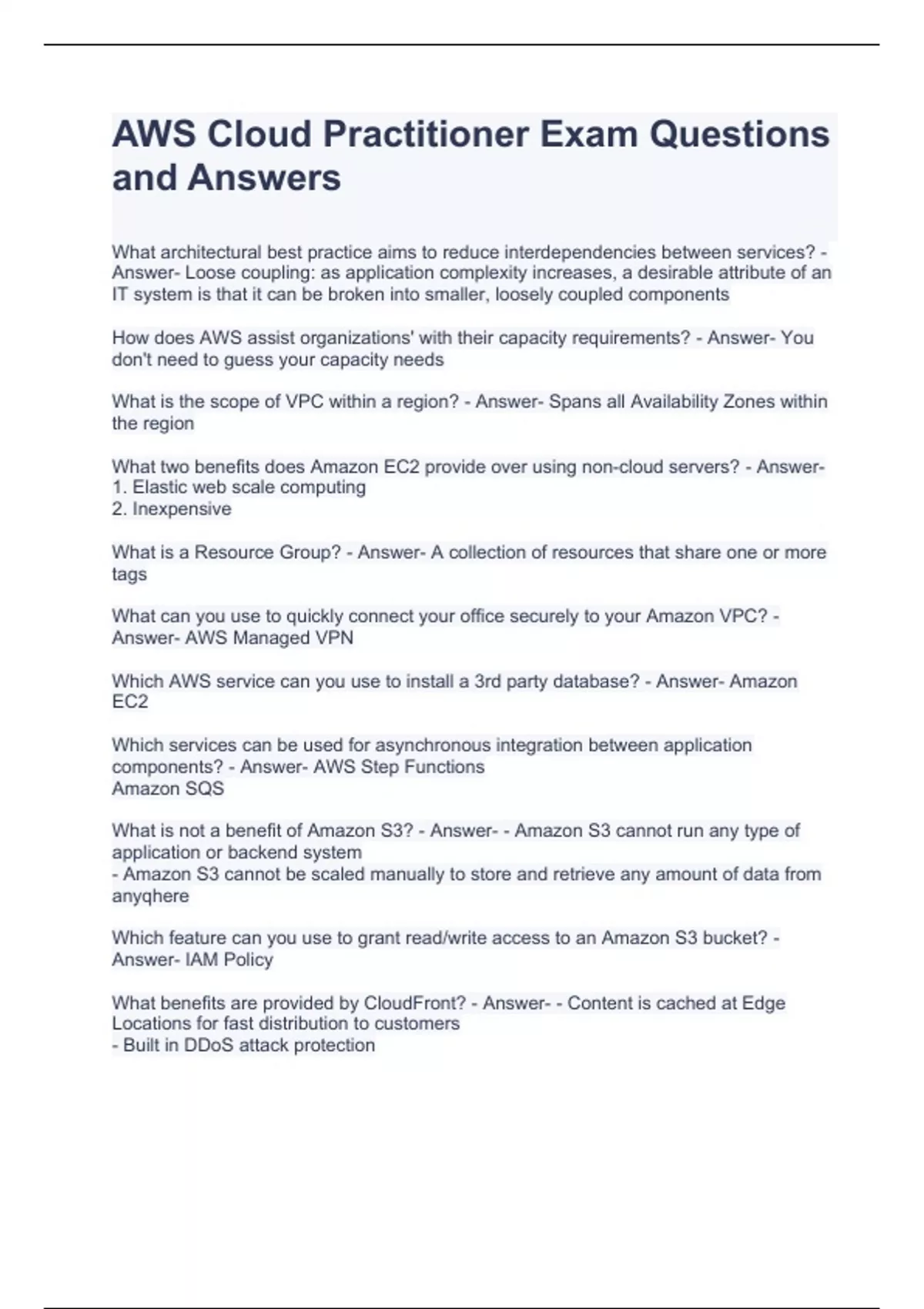 AWS Cloud Practitioner Exam Questions and Answers

What architectural best practice aims to reduce interdependencies between services? - Answer- Loose coupling: as application complexity increases, a desirable attribute of an IT system is that it can be broken into smaller, loosely coupled components

How does AWS assist organizations' with their capacity requirements? - Answer- You don't need to guess your capacity needs

What is the scope of VPC within a region? - Answer- Spans all Availability Zones within the region

What two benefits does Amazon EC2 provide over using non-cloud servers? - Answer-
1. Elastic web scale computing
2. Inexpensive

What is a Resource Group? - Answer- A collection of resources that share one or more tags

What can you use to quickly connect your office securely to your Amazon VPC? - Answer- AWS Managed VPN

Which AWS service can you use to install a 3rd party database? - Answer- Amazon EC2

Which services can be used for asynchronous integration between application components? - Answer- AWS Step Functions
Amazon SQS

What is not a benefit of Amazon S3? - Answer- - Amazon S3 cannot run any type of application or backend system
- Amazon S3 cannot be scaled manually to store and retrieve any amount of data from anyqhere

Which feature can you use to grant read/write access to an Amazon S3 bucket? - Answer- IAM Policy

What benefits are provided by CloudFront? - Answer- - Content is cached at Edge Locations for fast distribution to customers
- Built in DDoS attack protection